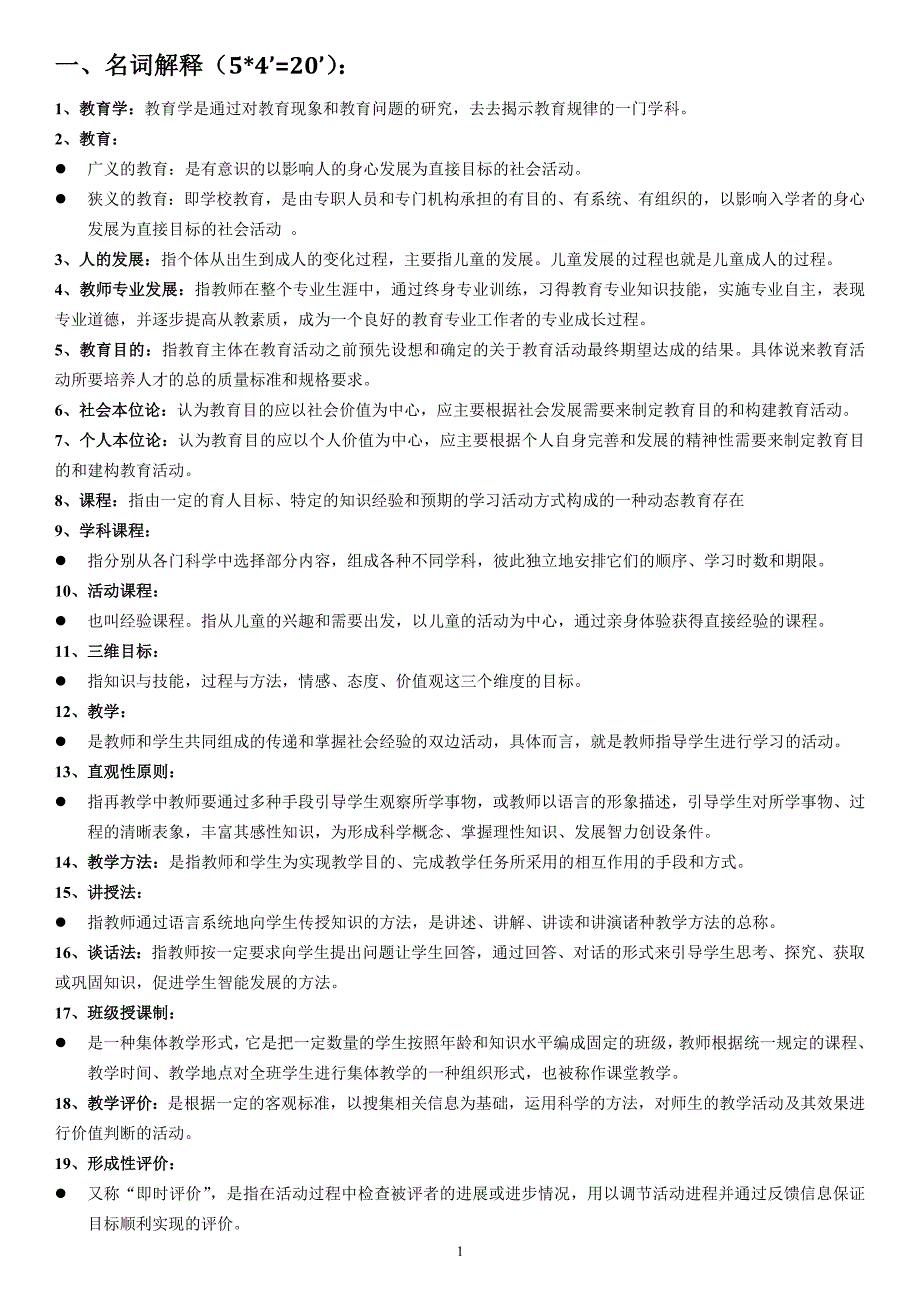 一、名词解释（5*4’=20’）：

1、教育学：教育学是通过对教育现象和教育问题的研究，去去揭示教育规律的一门学科。

2、教育：

● 广义的教育：是有意识的以影响人的身心发展为直接目标的社会活动。

● 狭义的教育：即学校教育，是由专职人员和专门机构承担的有目的、有系统、有组织的，以影响入学者的身心发展为直接目标的社会活动 。

3、人的发展：指个体从出生到成人的变化过程，主要指儿童的发展。儿童发展的过程也就是儿童成人的过程。

4、教师专业发展：指教师在整个专业生涯中，通过终身专业训练，习得教育专业知识技能，实施专业自主，表现专业道德，并逐步提高从教素质，成为一个良好的教育专业工作者的专业成长过程。

5、教育目的：指教育主体在教育活动之前预先设想和确定的关于教育活动最终期望达成的结果。具体说来教育活动所要培养人才的总的质量标准和规格要求。

6、社会本位论：认为教育目的应以社会价值为中心，应主要根据社会发展需要来制定教育目的和构建教育活动。

7、个人本位论：认为教育目的应以个人价值为中心，应主要根据个人自身完善和发展的精神性需要来制定教育目的和建构教育活动。

8、课程：指由一定的育人目标、特定的知识经验和预期的学习活动方式构成的一种动态教育存在

9、学科课程：

● 指分别从各门科学中选择部分内容，组成各种不同学科，彼此独立地安排它们的顺序、学习时数和期限。

10、活动课程：

● 也叫经验课程。指从儿童的兴趣和需要出发，以儿童的活动为中心，通过亲身体验获得直接经验的课程。

11、三维目标：

● 指知识与技能，过程与方法，情感、态度、价值观这三个维度的目标。

12、教学：

● 是教师和学生共同组成的传递和掌握社会经验的双边活动，具体而言，就是教师指导学生进行学习的活动。

13、直观性原则：

● 指再教学中教师要通过多种手段引导学生观察所学事物，或教师以语言的形象描述，引导学生对所学事物、过程的清晰表象，丰富其感性知识，为形成科学概念、掌握理性知识、发展智力创设条件。

14、教学方法：是指教师和学生为实现教学目的、完成教学任务所采用的相互作用的手段和方式。

15、讲授法：

● 指教师通过语言系统地向学生传授知识的方法，是讲述、讲解、讲读和讲演诸种教学方法的总称。

16、谈话法：指教师按一定要求向学生提出问题让学生回答，通过回答、对话的形式来引导学生思考、探究、获取或巩固知识，促进学生智能发展的方法。

17、班级授课制：

● 是一种集体教学形式，它是把一定数量的学生按照年龄和知识水平编成固定的班级，教师根据统一规定的课程、教学时间、教学地点对全班学生进行集体教学的一种组织形式，也被称作课堂教学。

18、教学评价：是根据一定的客观标准，以搜集相关信息为基础，运用科学的方法，对师生的教学活动及其效果进行价值判断的活动。

19、形成性评价：

● 又称“即时评价”，是指在活动过程中检查被评者的进展或进步情况，用以调节活动进程并通过反馈信息保证目标顺利实现的评价。

1